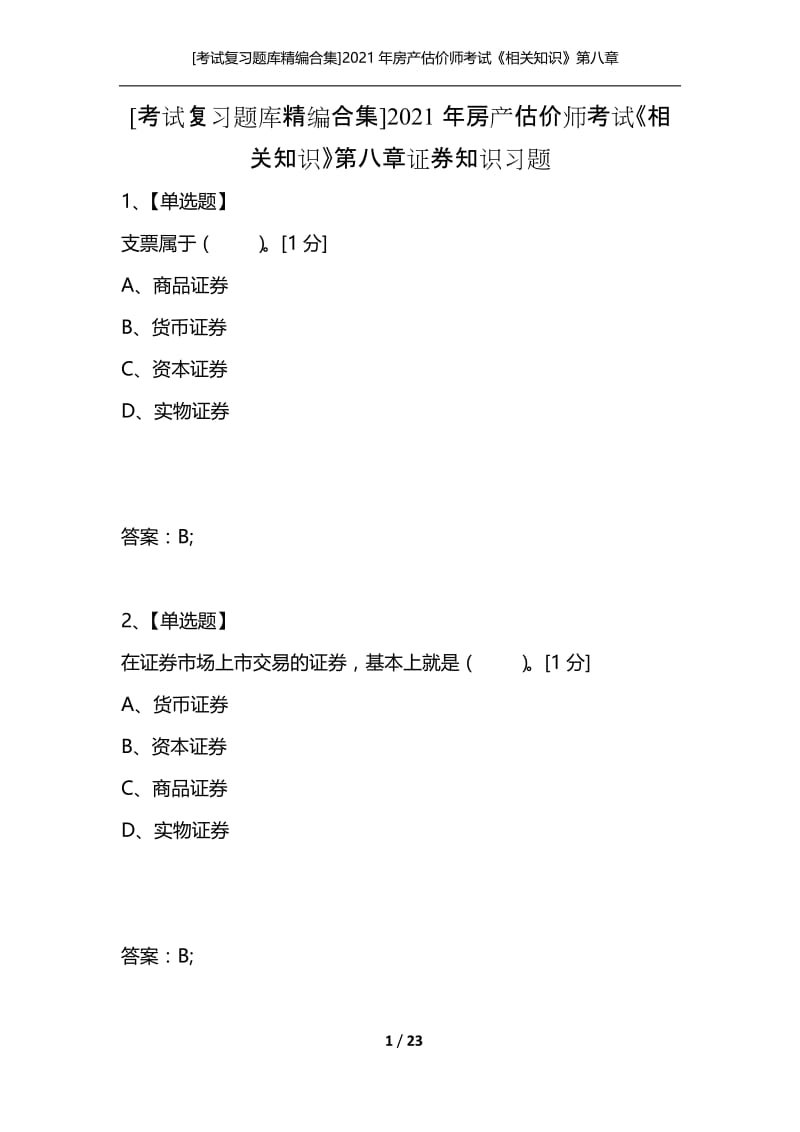 [考试复习题库精编合集]2021年房产估价师考试《相关知识》第八章

[考试复习题库精编合集]2021年房产估价师考试《相关知识》第八章证券知识习题

1、【单选题】

支票属于（　　）。[1分]

A、商品证券

B、货币证券

C、资本证券

D、实物证券

答案：B;

2、【单选题】

在证券市场上市交易的证券，基本上就是（　　）。[1分]

A、货币证券

B、资本证券

C、商品证券

D、实物证券

答案：B;

1 / 23